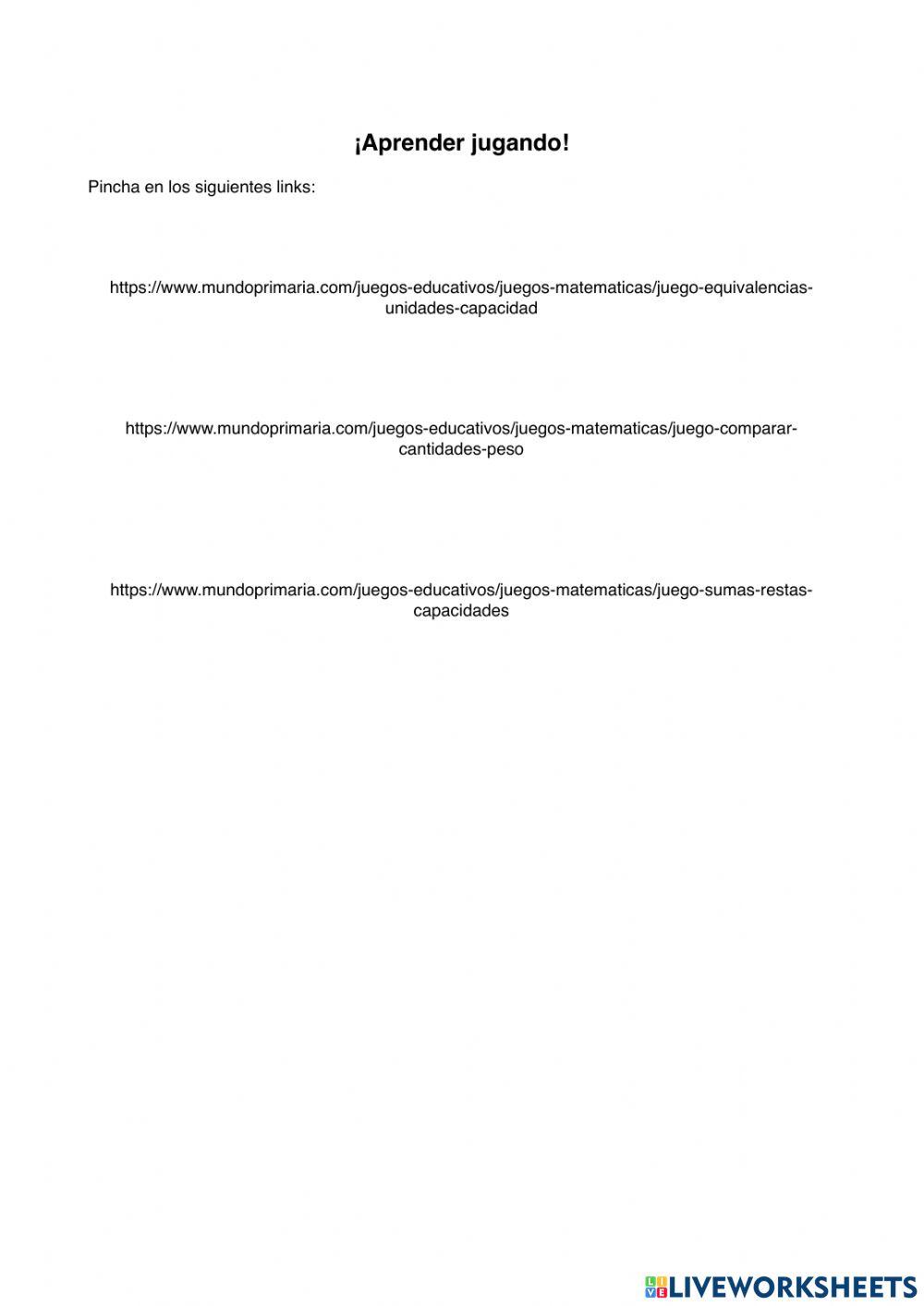 ¡Aprender jugando!

Pincha en los siguientes links:

https://www.mundoprimaria.com/juegos-educativos/juegos-matematicas/juego-equivalencias-unidades-capacidad

https://www.mundoprimaria.com/juegos-educativos/juegos-matematicas/juego-comparar-cantidades-peso

https://www.mundoprimaria.com/juegos-educativos/juegos-matematicas/juego-sumas-restas-capacidades

LIVEWORKSHEETS